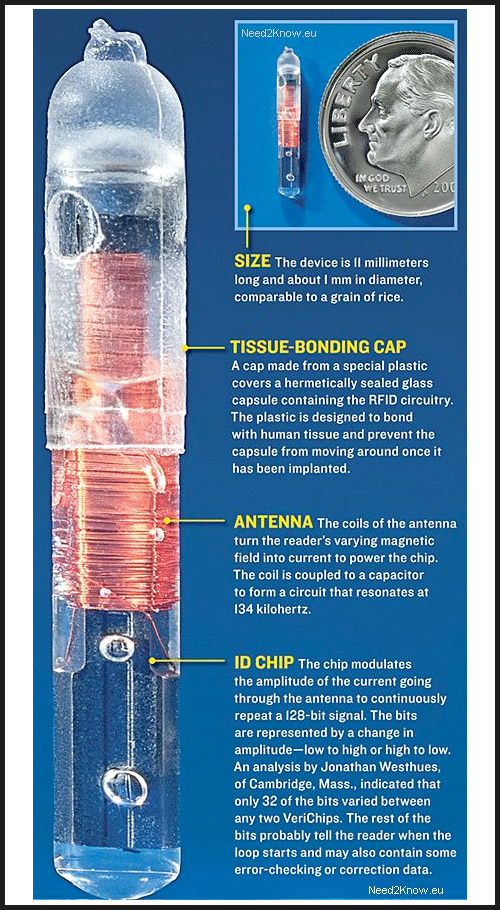 Need2Know.eu

LIBERTY
IN GOD WE TRUST
200

SIZE The device is 11 millimeters long and about 1 mm in diameter, comparable to a grain of rice.

TISSUE-BONDING CAP A cap made from a special plastic covers a hermetically sealed glass capsule containing the RFID circuitry. The plastic is designed to bond with human tissue and prevent the capsule from moving around once it has been implanted.

ANTENNA The coils of the antenna turn the reader's varying magnetic field into current to power the chip. The coil is coupled to a capacitor to form a circuit that resonates at 134 kilohertz.

ID CHIP The chip modulates the amplitude of the current going through the antenna to continuously repeat a 128-bit signal. The bits are represented by a change in amplitude—low to high or high to low. An analysis by Jonathan Westhues, of Cambridge, Mass., indicated that only 32 of the bits varied between any two VeriChips. The rest of the bits probably tell the reader when the loop starts and may also contain some error-checking or correction data.

Need2Know.eu